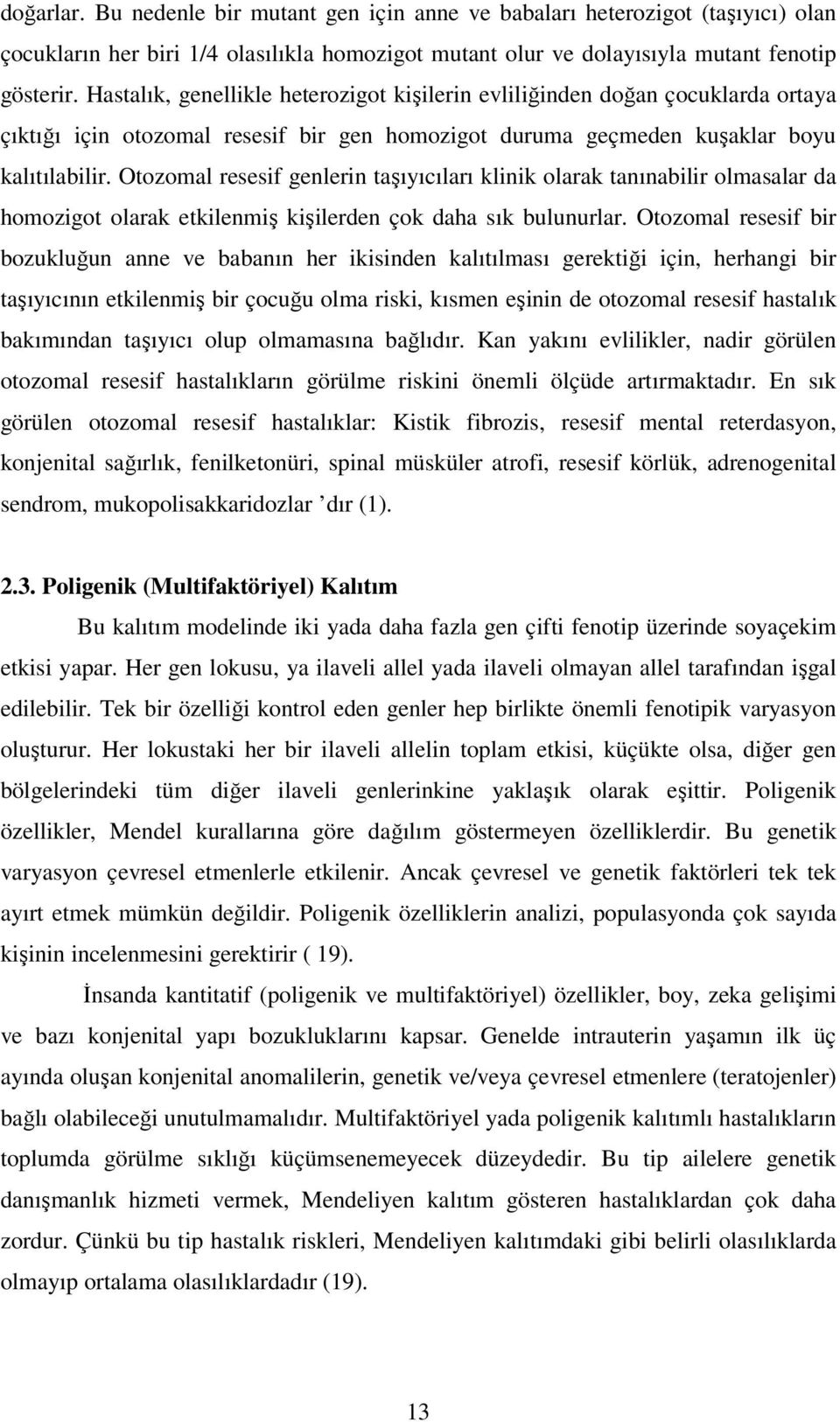 doğarlar. Bu nedenle bir mutant gen için anne ve babaları heterozigot (taşıyıcı) olan çocukların her biri 1/4 olasılıkla homozigot mutant olur ve dolayısıyla mutant fenotip gösterir. Hastalık, genellikle heterozigot kişilerin evliliğinden doğan çocuklarda ortaya çıktığı için otozomal resesif bir gen homozigot duruma geçmeden kuşaklar boyu kalıtılabilir. Otozomal resesif genlerin taşıyıcıları klinik olarak tanınabilir olmasalar da homozigot olarak etkilenmiş kişilerden çok daha sık bulunurlar. Otozomal resesif bir bozukluğun anne ve babanın her ikisinden kalıtılması gerektiği için, herhangi bir taşıyıcının etkilenmiş bir çocuğu olma riski, kısmen eşinin de otozomal resesif hastalık bakımından taşıyıcı olup olmamasına bağlıdır. Kan yakını evlilikler, nadir görülen otozomal resesif hastalıkların görülme riskini önemli ölçüde artırmaktadır. En sık görülen otozomal resesif hastalıklar: Kistik fibrozis, resesif mental reterdasyon, konjenital sağırlık, fenilketonüri, spinal müsküler atrofi, resesif körlük, adrenogenital sendrom, mukopolisakkaridozlar ’dır (1).

2.3. Poligenik (Multifaktöriyel) Kalıtım

Bu kalıtım modelinde iki yada daha fazla gen çifti fenotip üzerinde soyaçekim etkisi yapar. Her gen lokusu, ya ilaveli allel yada ilaveli olmayan allel tarafından işgal edilebilir. Tek bir özelliği kontrol eden genler hep birlikte önemli fenotipik varyasyon oluşturur. Her lokustaki her bir ilaveli allelin toplam etkisi, küçükte olsa, diğer gen bölgelerindeki tüm diğer ilaveli genlerinkine yaklaşık olarak eşittir. Poligenik özellikler, Mendel kurallarına göre dağılım göstermeyen özelliklerdir. Bu genetik varyasyon çevresel etmenlerle etkilenir. Ancak çevresel ve genetik faktörleri tek tek ayırt etmek mümkün değildir. Poligenik özelliklerin analizi, populasyonda çok sayıda kişinin incelenmesini gerektirir ( 19).

İnsanda kantitatif (poligenik ve multifaktöriyel) özellikler, boy, zeka gelişimi ve bazı konjenital yapı bozukluklarını kapsar. Genelde intrauterin yaşamın ilk üç ayında oluşan konjenital anomalilerin, genetik ve/veya çevresel etmenlere (teratojenler) bağlı olabileceği unutulmamalıdır. Multifaktöriyel yada poligenik kalıtımlı hastalıkların toplumda görülme sıklığı küçümsenemeyecek düzeydedir. Bu tip ailelere genetik danışmanlık hizmeti vermek, Mendeliyen kalıtım gösteren hastalıklardan çok daha zordur. Çünkü bu tip hastalık riskleri, Mendeliyen kalıtımdaki gibi belirli olasılıklarda olmayıp ortalama olasılıklardadır (19).

13